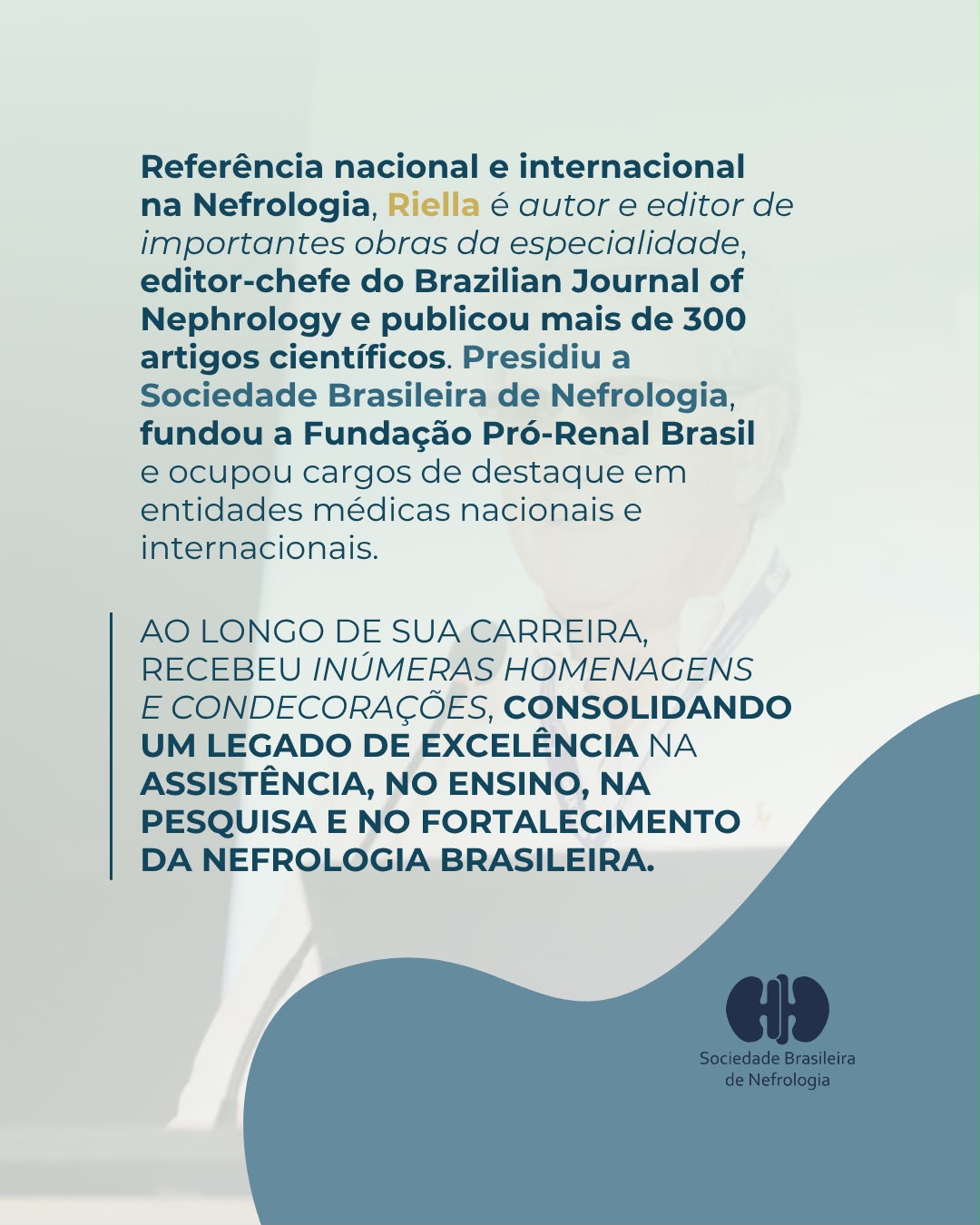 Referência nacional e internacional na Nefrologia, Riella é autor e editor de importantes obras da especialidade, editor-chefe do Brazilian Journal of Nephrology e publicou mais de 300 artigos científicos. Presidiu a Sociedade Brasileira de Nefrologia, fundou a Fundação Pró-Renal Brasil e ocupou cargos de destaque em entidades médicas nacionais e internacionais.

AO LONGO DE SUA CARREIRA, RECEBEU INÚMERAS HOMENAGENS E CONDECORAÇÕES, CONSOLIDANDO UM LEGADO DE EXCELÊNCIA NA ASSISTÊNCIA, NO ENSINO, NA PESQUISA E NO FORTALECIMENTO DA NEFROLOGIA BRASILEIRA.

Sociedade Brasileira de Nefrologia